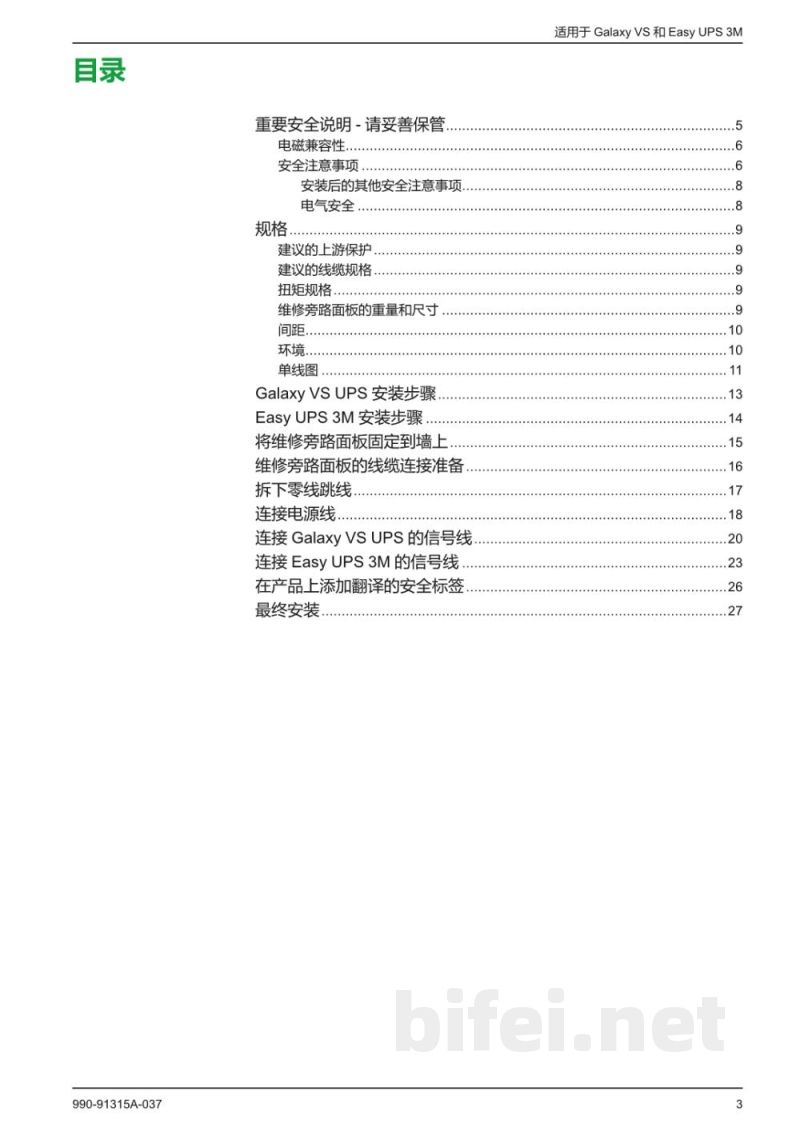 适用于 Galaxy VS 和 Easy UPS 3M

目录

重要安全说明 - 请妥善保管 5
电磁兼容性 6
安全注意事项 6
安装后的其他安全注意事项 8
电气安全 8
规格 9
建议的上游保护 9
建议的线缆规格 9
扭矩规格 9
维修旁路面板的重量和尺寸 9
间距 10
环境 10
单线图 11
Galaxy VS UPS 安装步骤 13
Easy UPS 3M 安装步骤 14
将维修旁路面板固定到墙上 15
维修旁路面板的线缆连接准备 16
拆下零线跳线 17
连接电源线 18
连接 Galaxy VS UPS 的信号线 20
连接 Easy UPS 3M 的信号线 23
在产品上添加翻译的安全标签 26
最终安装 27

990-91315A-037 3

bifei.net